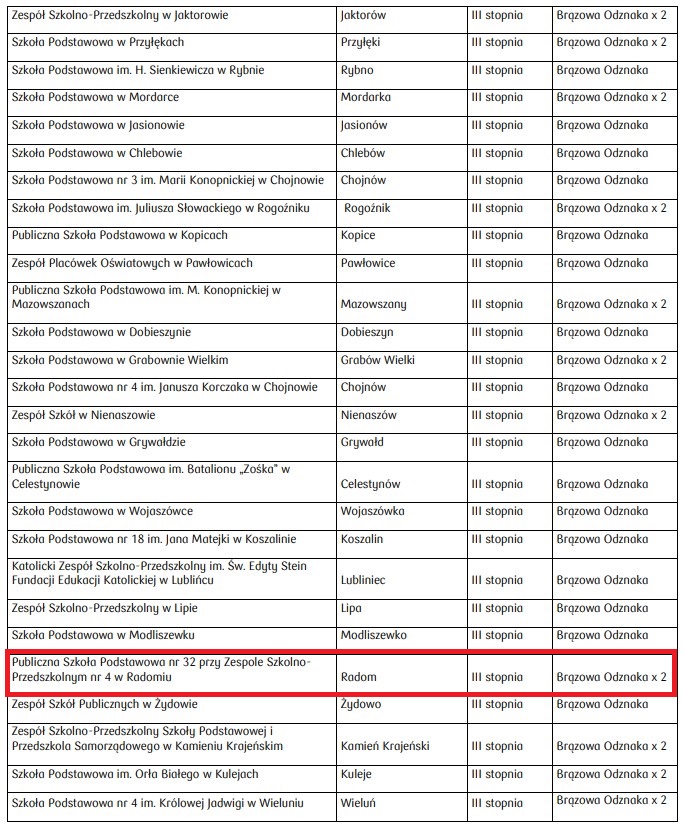 | | | | |
|---|---|---|---|
| Zespół Szkolno-Przedszkolny w Jaktorowie | Jaktorów | III stopnia | Brązowa Odznaka x 2 |
| Szkoła Podstawowa w Przyłękach | Przyłęki | III stopnia | Brązowa Odznaka x 2 |
| Szkoła Podstawowa im. H. Sienkiewicza w Rybnie | Rybno | III stopnia | Brązowa Odznaka |
| Szkoła Podstawowa w Mordarce | Mordarka | III stopnia | Brązowa Odznaka x 2 |
| Szkoła Podstawowa w Jasionowie | Jasionów | III stopnia | Brązowa Odznaka |
| Szkoła Podstawowa w Chlebowie | Chlebów | III stopnia | Brązowa Odznaka |
| Szkoła Podstawowa nr 3 im. Marii Konopnickiej w Chojnowie | Chojnów | III stopnia | Brązowa Odznaka |
| Szkoła Podstawowa im. Juliusza Słowackiego w Rogoźniku | Rogoźnik | III stopnia | Brązowa Odznaka x 2 |
| Publiczna Szkoła Podstawowa w Kopicach | Kopice | III stopnia | Brązowa Odznaka |
| Zespół Placówek Oświatowych w Pawłowicach | Pawłowice | III stopnia | Brązowa Odznaka |
| Publiczna Szkoła Podstawowa im. M. Konopnickiej w Mazowszanach | Mazowszany | III stopnia | Brązowa Odznaka x 2 |
| Szkoła Podstawowa w Dobieszynie | Dobieszyn | III stopnia | Brązowa Odznaka |
| Szkoła Podstawowa w Grabownie Wielkim | Grabów Wielki | III stopnia | Brązowa Odznaka x 2 |
| Szkoła Podstawowa nr 4 im. Janusza Korczaka w Chojnowie | Chojnów | III stopnia | Brązowa Odznaka |
| Zespół Szkół w Nienaszowie | Nienaszów | III stopnia | Brązowa Odznaka x 2 |
| Szkoła Podstawowa w Grywałdzie | Grywałd | III stopnia | Brązowa Odznaka |
| Publiczna Szkoła Podstawowa im. Batalionu „Zośka" w Celestynowie | Celestynów | III stopnia | Brązowa Odznaka |
| Szkoła Podstawowa w Wojaszówce | Wojaszówka | III stopnia | Brązowa Odznaka |
| Szkoła Podstawowa nr 18 im. Jana Matejki w Koszalinie | Koszalin | III stopnia | Brązowa Odznaka |
| Katolicki Zespół Szkolno-Przedszkolny im. Św. Edyty Stein Fundacji Edukacji Katolickiej w Lublińcu | Lubliniec | III stopnia | Brązowa Odznaka |
| Zespół Szkolno-Przedszkolny w Lipie | Lipa | III stopnia | Brązowa Odznaka |
| Szkoła Podstawowa w Modliszewku | Modliszewko | III stopnia | Brązowa Odznaka |
| Publiczna Szkoła Podstawowa nr 32 przy Zespole Szkolno-Przedszkolnym nr 4 w Radomiu | Radom | III stopnia | Brązowa Odznaka x 2 |
| Zespół Szkół Publicznych w Żydowie | Żydowo | III stopnia | Brązowa Odznaka |
| Zespół Szkolno-Przedszkolny Szkoły Podstawowej i Przedszkola Samorządowego w Kamieniu Krajeńskim | Kamień Krajeński | III stopnia | Brązowa Odznaka x 2 |
| Szkoła Podstawowa im. Orła Białego w Kulejach | Kuleje | III stopnia | Brązowa Odznaka x 2 |
| Szkoła Podstawowa nr 4 im. Królowej Jadwigi w Wieluniu | Wieluń | III stopnia | Brązowa Odznaka x 2 |